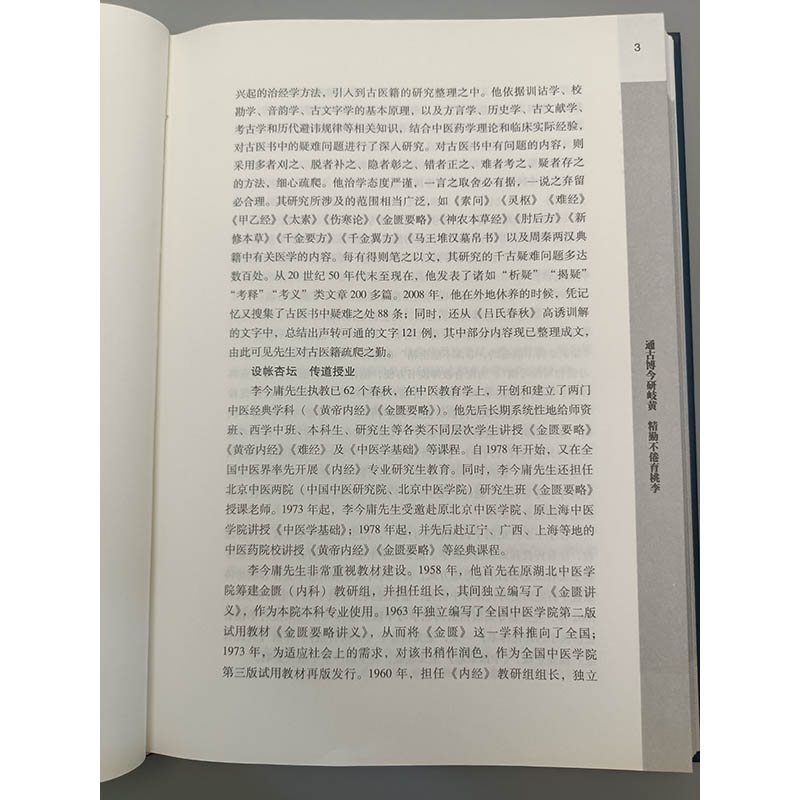 3

兴起的治经学方法，引入到古医籍的研究整理之中。他依据训诂学、校勘学、音韵学、古文字学的基本原理，以及方言学、历史学、古文献学、考古学和历代避讳规律等相关知识，结合中医药学理论和临床实际经验，对古医书中的疑难问题进行了深入研究。对古医书中有问题的内容，则采用多者刈之、脱者补之、隐者彰之、错者正之、难者考之、疑者存之的方法，细心疏爬。他治学态度严谨，一言之取舍必有据，一说之弃留必合理。其研究所涉及的范围相当广泛，如《素问》《灵枢》《难经》《甲乙经》《太素》《伤寒论》《金匮要略》《神农本草经》《肘后方》《新修本草》《千金要方》《千金翼方》《马王堆汉墓帛书》以及周秦两汉典籍中有关医学的内容。每有得则笔之以文，其研究的千古疑难问题多达数百处。从20世纪50年代末至现在，他发表了诸如“析疑”“揭疑”“考释”“考义”类文章200多篇。2008年，他在外地休养的时候，凭记忆又搜集了古医书中疑难之处88条；同时，还从《吕氏春秋》高诱训解的文字中，总结出声转可通的文字121例，其中部分内容现已整理成文，由此可见先生对古医籍疏爬之勤。

设帐杏坛　传道授业

李今庸先生执教已62个春秋，在中医教育学上，开创和建立了两门中医经典学科（《黄帝内经》《金匮要略》）。他先后长期系统性地给师资班、西学中班、本科生、研究生等各类不同层次学生讲授《金匮要略》《黄帝内经》《难经》及《中医学基础》等课程。自1978年开始，又在全国中医界率先开展《内经》专业研究生教育。同时，李今庸先生还担任北京中医两院（中国中医研究院、北京中医学院）研究生班《金匮要略》授课老师。1973年起，李今庸先生受邀赴原北京中医学院、原上海中医学院讲授《中医学基础》；1978年起，并先后赴辽宁、广西、上海等地的中医药院校讲授《黄帝内经》《金匮要略》等经典课程。

李今庸先生非常重视教材建设。1958年，他首先在原湖北中医学院筹建金匮（内科）教研组，并担任组长，其间独立编写了《金匮讲义》，作为本院本科专业使用。1963年独立编写了全国中医学院第二版试用教材《金匮要略讲义》，从而将《金匮》这一学科推向了全国；1973年，为适应社会上的需求，对该书稍作润色，作为全国中医学院第三版试用教材再版发行。1960年，担任《内经》教研组组长，独立

通古博今研岐黄　精勤不倦育桃李